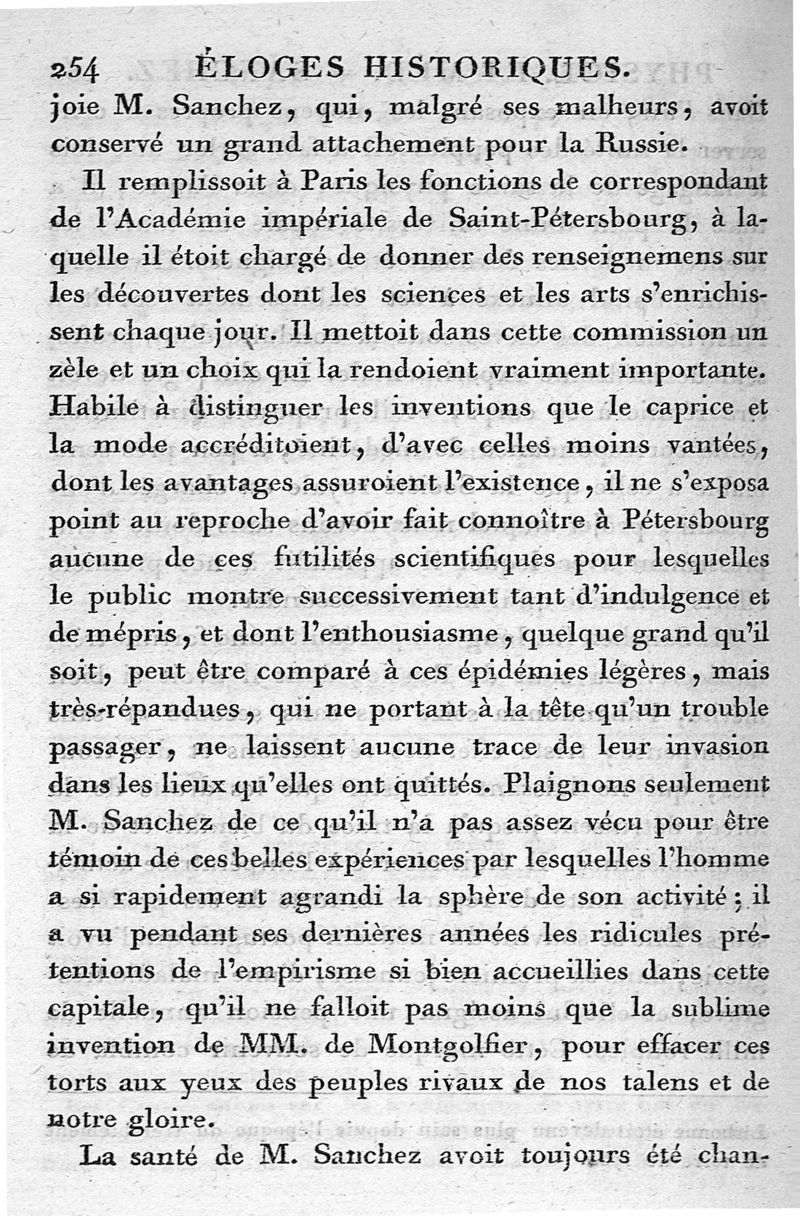 254 ÉLOGES HISTORIQUES.

joie M. Sanchez, qui, malgré ses malheurs, avoit conservé un grand attachement pour la Russie.

Il remplissoit à Paris les fonctions de correspondant de l'Académie impériale de Saint-Pétersbourg, à laquelle il étoit chargé de donner des renseignemens sur les découvertes dont les sciences et les arts s'enrichissent chaque jour. Il mettoit dans cette commission un zèle et un choix qui la rendoient vraiment importante. Habile à distinguer les inventions que le caprice et la mode accréditoient, d'avec celles moins vantées, dont les avantages assuroient l'existence, il ne s'exposa point au reproche d'avoir fait connoître à Pétersbourg aucune de ces futilités scientifiques pour lesquelles le public montre successivement tant d'indulgence et de mépris, et dont l'enthousiasme, quelque grand qu'il soit, peut être comparé à ces épidémies légères, mais très-répandues, qui ne portant à la tête qu'un trouble passager, ne laissent aucune trace de leur invasion dans les lieux qu'elles ont quittés. Plaignons seulement M. Sanchez de ce qu'il n'a pas assez vécu pour être témoin de ces belles expériences par lesquelles l'homme a si rapidement agrandi la sphère de son activité; il a vu pendant ses dernières années les ridicules prétentions de l'empirisme si bien accueillies dans cette capitale, qu'il ne falloit pas moins que la sublime invention de MM. de Montgolfier, pour effacer ces torts aux yeux des peuples rivaux de nos talens et de notre gloire.

La santé de M. Sanchez avoit toujours été chan-